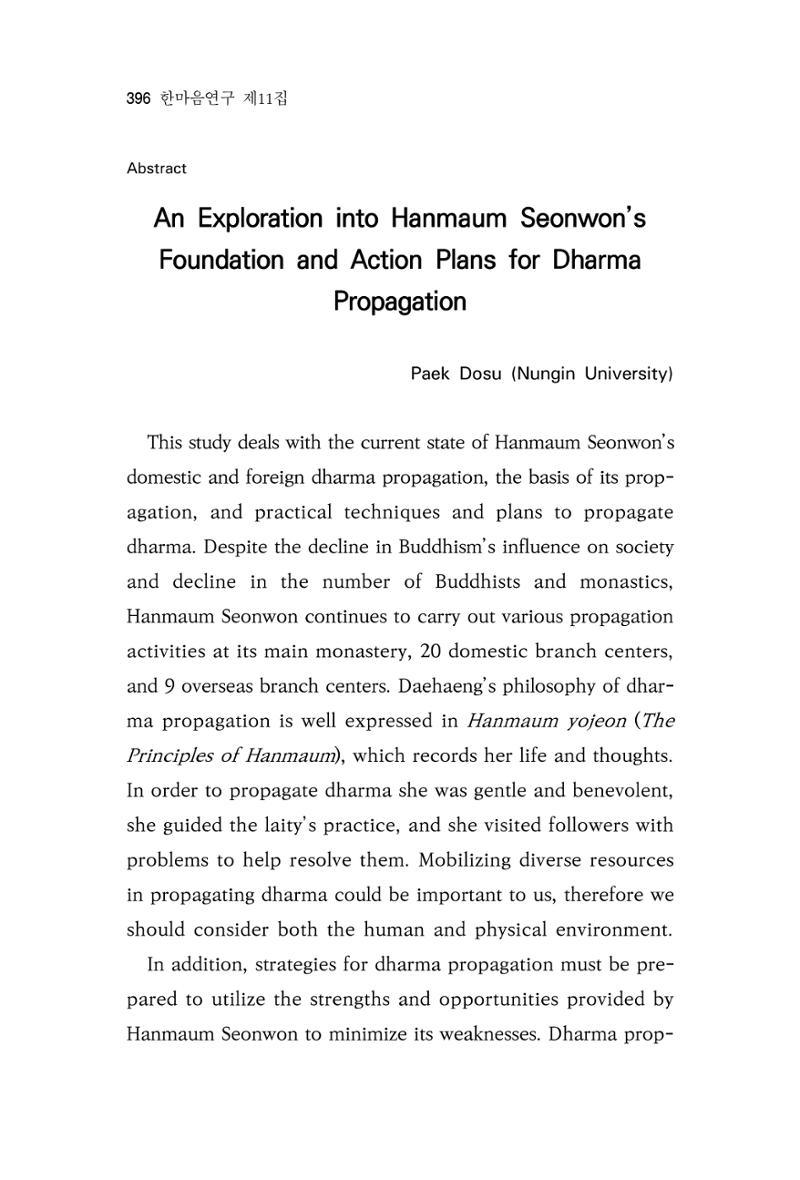 396 한마음연구 제11집

Abstract

An Exploration into Hanmaum Seonwon's Foundation and Action Plans for Dharma Propagation

Paek Dosu (Nungin University)

This study deals with the current state of Hanmaum Seonwon's domestic and foreign dharma propagation, the basis of its propagation, and practical techniques and plans to propagate dharma. Despite the decline in Buddhism's influence on society and decline in the number of Buddhists and monastics, Hanmaum Seonwon continues to carry out various propagation activities at its main monastery, 20 domestic branch centers, and 9 overseas branch centers. Daehaeng's philosophy of dharma propagation is well expressed in Hanmaum yojeon (The Principles of Hanmaum), which records her life and thoughts. In order to propagate dharma she was gentle and benevolent, she guided the laity's practice, and she visited followers with problems to help resolve them. Mobilizing diverse resources in propagating dharma could be important to us, therefore we should consider both the human and physical environment.

In addition, strategies for dharma propagation must be prepared to utilize the strengths and opportunities provided by Hanmaum Seonwon to minimize its weaknesses. Dharma prop-